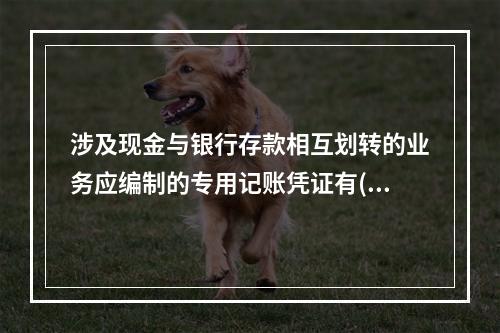 涉及现金与银行存款相互划转的业务应编制的专用记账凭证有(...